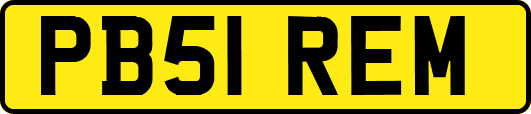 PB51 REM